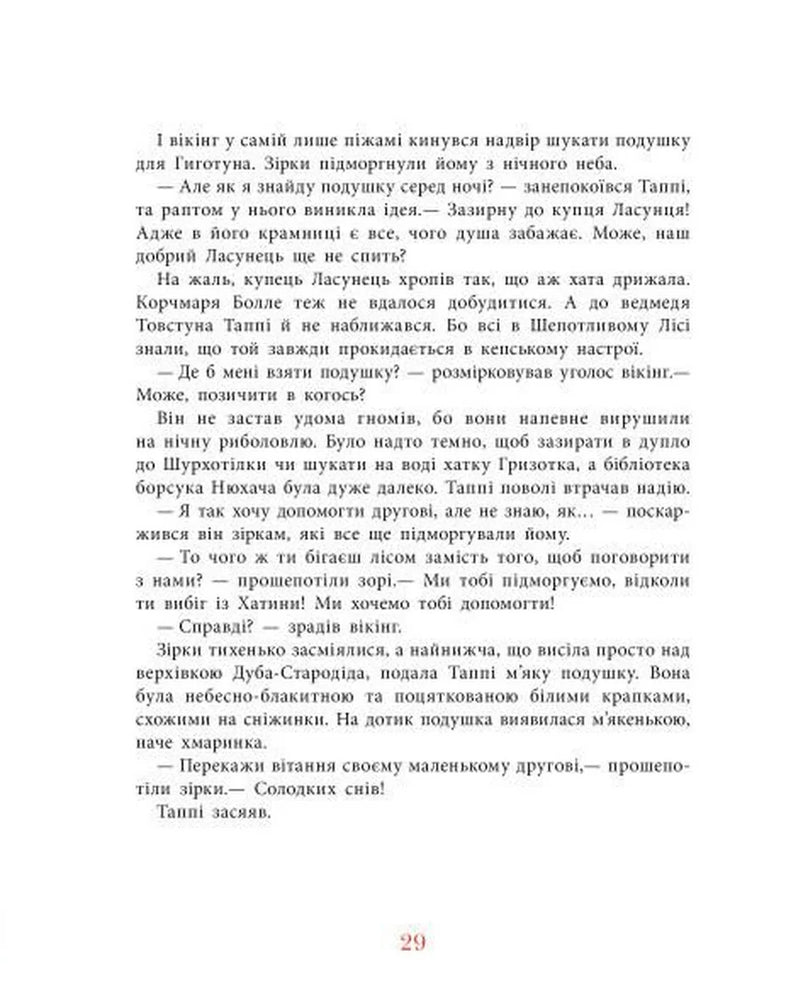 І вікінг у самій лише піжамі кинувся надвір шукати подушку для Гиготуна. Зірки підморгнули йому з нічного неба.

— Але як я знайду подушку серед ночі? — занепокоївся Таппі, та раптом у нього виникла ідея.— Зазирну до купця Ласунця! Адже в його крамниці є все, чого душа забажає. Може, наш добрий Ласунець ще не спить?

На жаль, купець Ласунець хропів так, що аж хата дрижала. Корчмаря Болле теж не вдалося добудитися. А до ведмедя Товстуна Таппі й не наближався. Бо всі в Шепотливому Лісі знали, що той завжди прокидається в кепському настрої.

— Де б мені взяти подушку? — розмірковував уголос вікінг.— Може, позичити в когось?

Він не застав удома гномів, бо вони напевне вирушили на нічну риболовлю. Було надто темно, щоб зазирати в дупло до Шурхотілки чи шукати на воді хатку Гризотка, а бібліотека борсука Нюхача була дуже далеко. Таппі поволі втрачав надію.

— Я так хочу допомогти другові, але не знаю, як… — поскаржився він зіркам, які все ще підморгували йому.

— То чого ж ти бігаєш лісом замість того, щоб поговорити з нами? — прошепотіли зорі.— Ми тобі підморгуємо, відколи ти вибіг із Хатини! Ми хочемо тобі допомогти!

— Справді? — зрадів вікінг.

Зірки тихенько засміялися, а найнижча, що висіла просто над верхівкою Дуба-Стародіда, подала Таппі м'яку подушку. Вона була небесно-блакитною та поцяткованою білими крапками, схожими на сніжинки. На дотик подушка виявилася м'якенькою, наче хмаринка.

— Перекажи вітання своєму маленькому другові,— прошепотіли зірки.— Солодких снів!

Таппі засяяв.

29